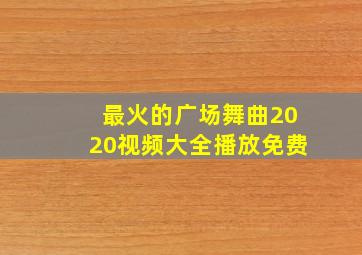 最火的广场舞曲2020视频大全播放免费